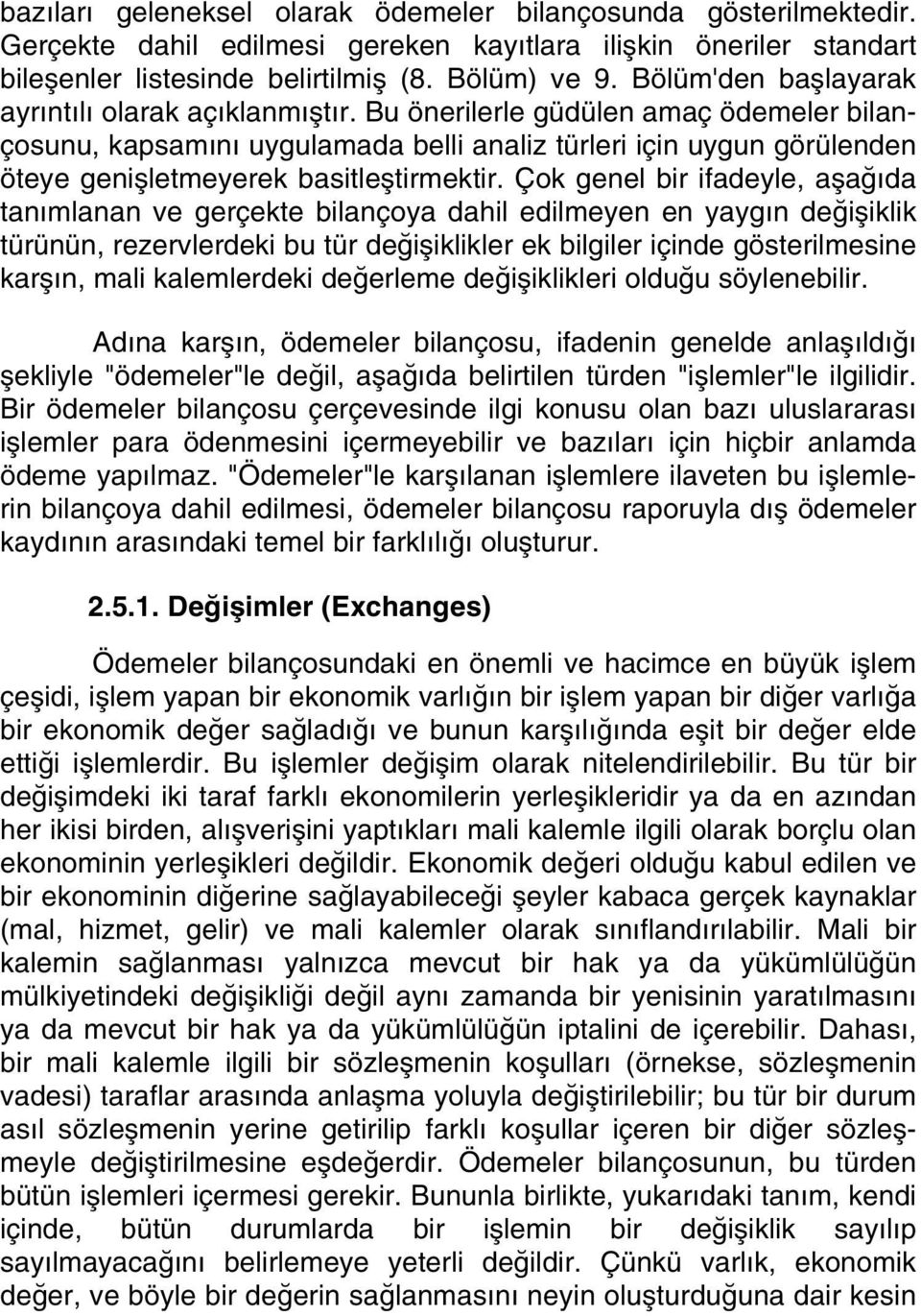 bazıları geleneksel olarak ödemeler bilançosunda gösterilmektedir. Gerçekte dahil edilmesi gereken kayıtlara ilişkin öneriler standart bileşenler listesinde belirtilmiş (8. Bölüm) ve 9. Bölüm'den başlayarak ayrıntılı olarak açıklanmıştır. Bu önerilerle güdülen amaç ödemeler bilançosunu, kapsamını uygulamada belli analiz türleri için uygun görülenden öteye genişletmeyerek basitleştirmektir. Çok genel bir ifadeyle, aşağıda tanımlanan ve gerçekte bilançoya dahil edilmeyen en yaygın değişiklik türünün, rezervlerdeki bu tür değişiklikler ek bilgiler içinde gösterilmesine karşın, mali kalemlerdeki değerleme değişiklikleri olduğu söylenebilir.

Adına karşın, ödemeler bilançosu, ifadenin genelde anlaşıldığı şekliyle "ödemeler"le değil, aşağıda belirtilen türden "işlemler"le ilgilidir. Bir ödemeler bilançosu çerçevesinde ilgi konusu olan bazı uluslararası işlemler para ödenmesini içermeyebilir ve bazıları için hiçbir anlamda ödeme yapılmaz. "Ödemeler"le karşılanan işlemlere ilaveten bu işlemlerin bilançoya dahil edilmesi, ödemeler bilançosu raporuyla dış ödemeler kaydının arasındaki temel bir farklılığı oluşturur.

2.5.1. Değişimler (Exchanges)

Ödemeler bilançosundaki en önemli ve hacimce en büyük işlem çeşidi, işlem yapan bir ekonomik varlığın bir işlem yapan bir diğer varlığa bir ekonomik değer sağladığı ve bunun karşılığında eşit bir değer elde ettiği işlemlerdir. Bu işlemler değişim olarak nitelendirilebilir. Bu tür bir değişimdeki iki taraf farklı ekonomilerin yerleşikleridir ya da en azından her ikisi birden, alışverişini yaptıkları mali kalemle ilgili olarak borçlu olan ekonominin yerleşikleri değildir. Ekonomik değeri olduğu kabul edilen ve bir ekonominin diğerine sağlayabileceği şeyler kabaca gerçek kaynaklar (mal, hizmet, gelir) ve mali kalemler olarak sınıflandırılabilir. Mali bir kalemin sağlanması yalnızca mevcut bir hak ya da yükümlülüğün mülkiyetindeki değişikliği değil aynı zamanda bir yenisinin yaratılmasını ya da mevcut bir hak ya da yükümlülüğün iptalini de içerebilir. Dahası, bir mali kalemle ilgili bir sözleşmenin koşulları (örnekse, sözleşmenin vadesi) taraflar arasında anlaşma yoluyla değiştirilebilir; bu tür bir durum asıl sözleşmenin yerine getirilip farklı koşullar içeren bir diğer sözleşmeyle değiştirilmesine eşdeğerdir. Ödemeler bilançosunun, bu türden bütün işlemleri içermesi gerekir. Bununla birlikte, yukarıdaki tanım, kendi içinde, bütün durumlarda bir işlemin bir değişiklik sayılıp sayılmayacağını belirlemeye yeterli değildir. Çünkü varlık, ekonomik değer, ve böyle bir değerin sağlanmasını neyin oluşturduğuna dair kesin